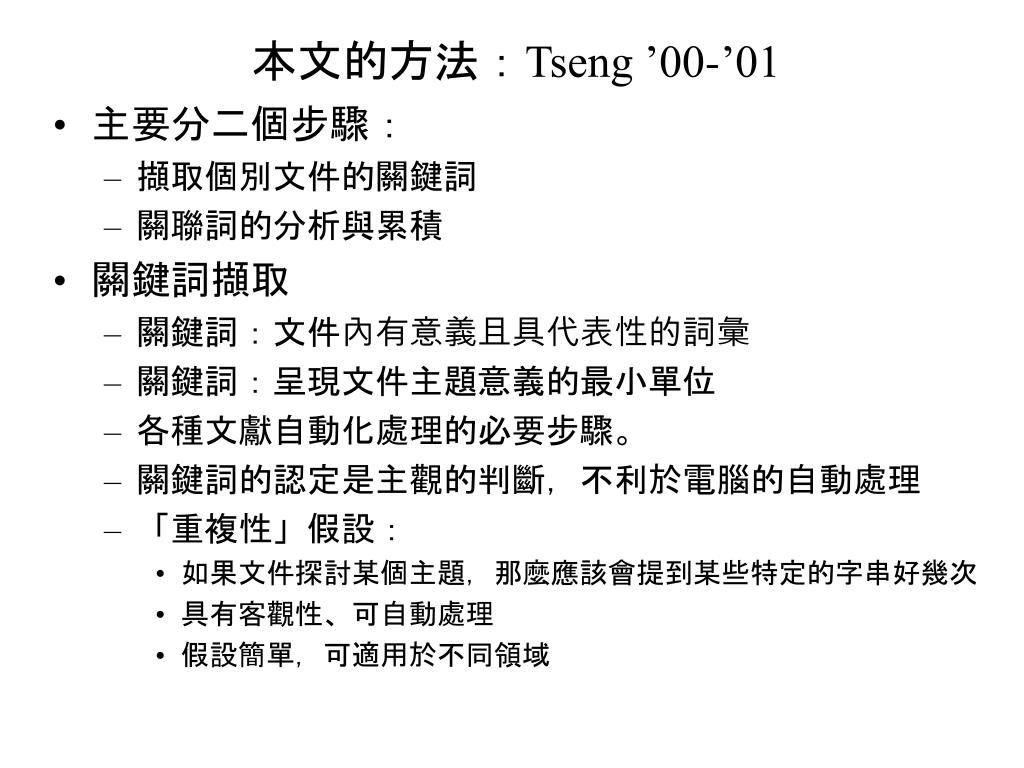 本文的方法：Tseng ’00-’01

• 主要分二個步驟：
  – 擷取個別文件的關鍵詞
  – 關聯詞的分析與累積
• 關鍵詞擷取
  – 關鍵詞：文件內有意義且具代表性的詞彙
  – 關鍵詞：呈現文件主題意義的最小單位
  – 各種文獻自動化處理的必要步驟。
  – 關鍵詞的認定是主觀的判斷，不利於電腦的自動處理
  – 「重複性」假設：
    • 如果文件探討某個主題，那麼應該會提到某些特定的字串好幾次
    • 具有客觀性、可自動處理
    • 假設簡單，可適用於不同領域